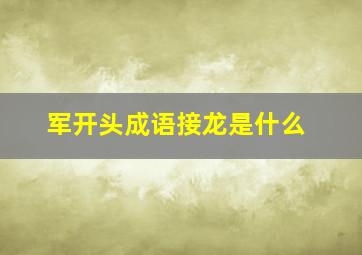 军开头成语接龙是什么